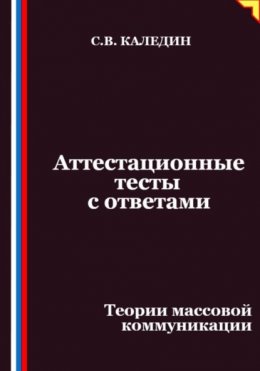 С.В. КАЛЕДИН

Аттестационные тесты с ответами

Теории массовой коммуникации